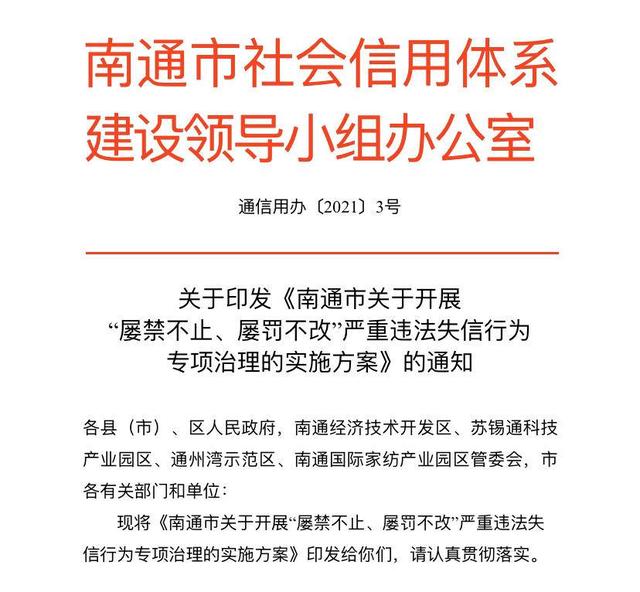 南通市社会信用体系建设领导小组办公室

通信用办〔2021〕3号

关于印发《南通市关于开展“屡禁不止、屡罚不改”严重违法失信行为专项治理的实施方案》的通知

各县（市）、区人民政府，南通经济技术开发区、苏锡通科技产业园区、通州湾示范区、南通国际家纺产业园区管委会，市各有关部门和单位：

现将《南通市关于开展“屡禁不止、屡罚不改”严重违法失信行为专项治理的实施方案》印发给你们，请认真贯彻落实。